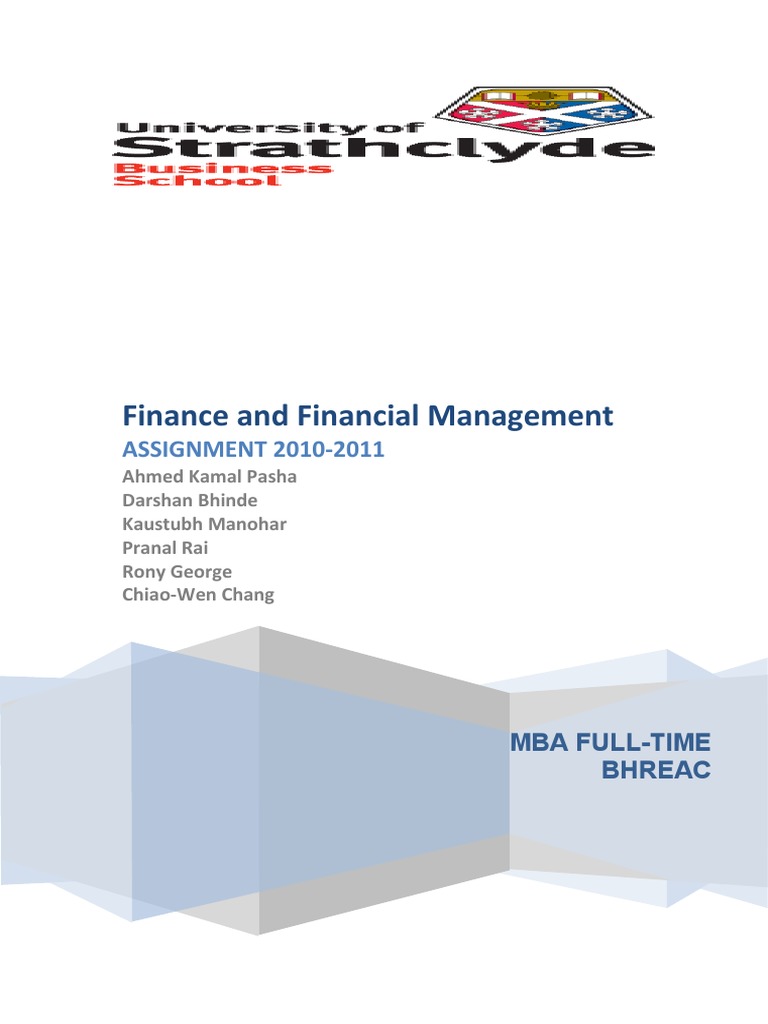 University of
Strathclyde
Business
School

Finance and Financial Management

ASSIGNMENT 2010-2011

Ahmed Kamal Pasha
Darshan Bhinde
Kaustubh Manohar
Pranal Rai
Rony George
Chiao-Wen Chang

MBA FULL-TIME
BHREAC